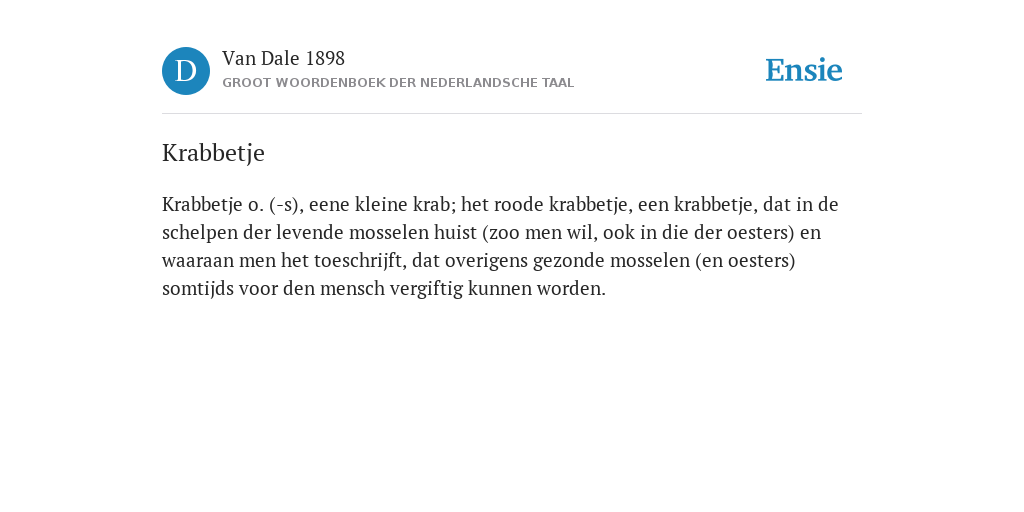 D

Van Dale 1898
GROOT WOORDENBOEK DER NEDERLANDSCHE TAAL

Ensie

Krabbetje

Krabbetje o. (-s), eene kleine krab; het roode krabbetje, een krabbetje, dat in de schelpen der levende mosselen huist (zoo men wil, ook in die der oesters) en waaraan men het toeschrijft, dat overigens gezonde mosselen (en oesters) somtijds voor den mensch vergiftig kunnen worden.